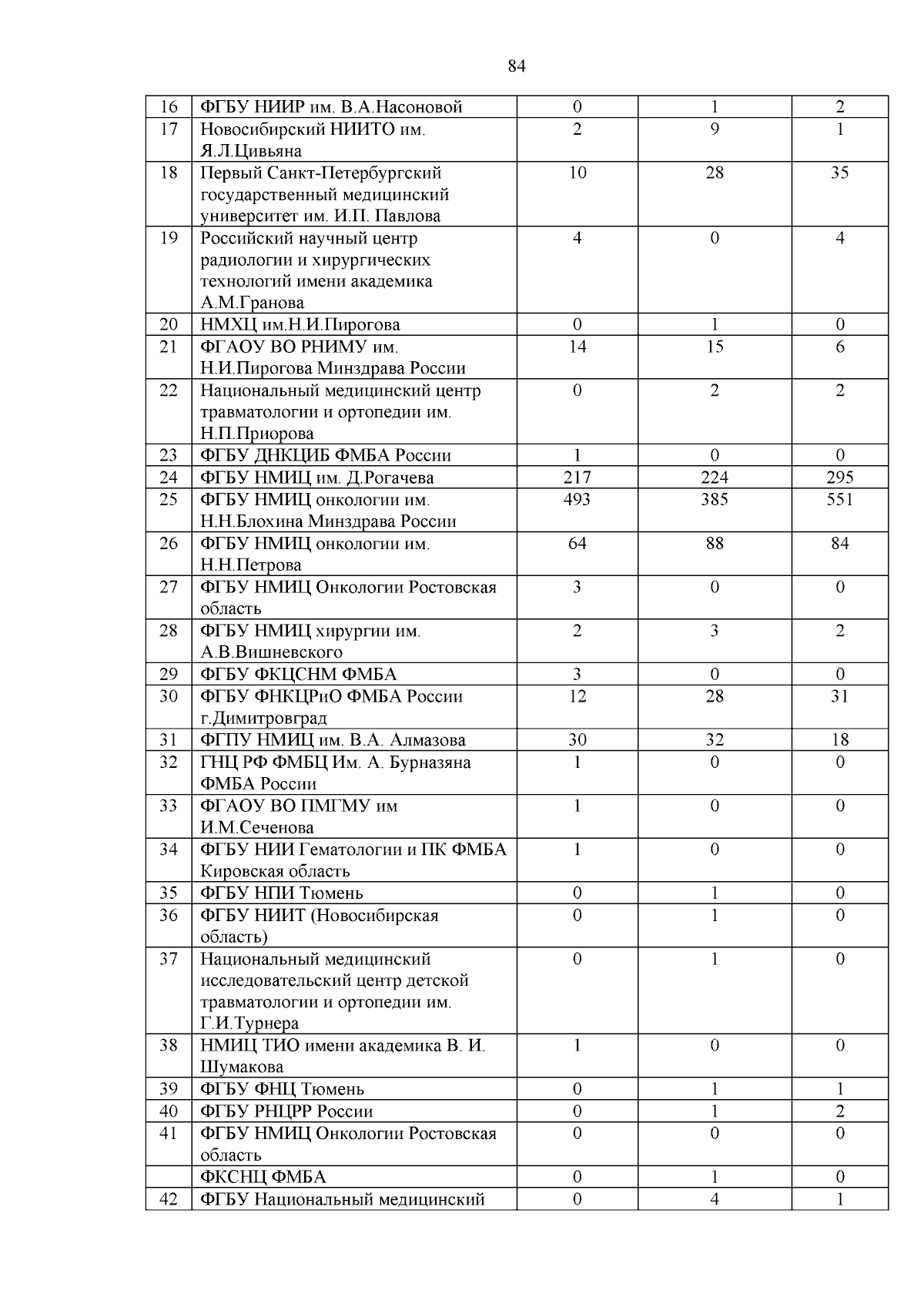 84

| 16 | ФГБУ НИИР им. В.А.Насоновой | 0 | 1 | 2 |
|---|---|---|---|---|
| 17 | Новосибирский НИИТО им. Я.Л.Цивьяна | 2 | 9 | 1 |
| 18 | Первый Санкт-Петербургский государственный медицинский университет им. И.П. Павлова | 10 | 28 | 35 |
| 19 | Российский научный центр радиологии и хирургических технологий имени академика А.М.Гранова | 4 | 0 | 4 |
| 20 | НМХЦ им.Н.И.Пирогова | 0 | 1 | 0 |
| 21 | ФГАОУ ВО РНИМУ им. Н.И.Пирогова Минздрава России | 14 | 15 | 6 |
| 22 | Национальный медицинский центр травматологии и ортопедии им. Н.П.Приорова | 0 | 2 | 2 |
| 23 | ФГБУ ДНКЦИБ ФМБА России | 1 | 0 | 0 |
| 24 | ФГБУ НМИЦ им. Д.Рогачева | 217 | 224 | 295 |
| 25 | ФГБУ НМИЦ онкологии им. Н.Н.Блохина Минздрава России | 493 | 385 | 551 |
| 26 | ФГБУ НМИЦ онкологии им. Н.Н.Петрова | 64 | 88 | 84 |
| 27 | ФГБУ НМИЦ Онкологии Ростовская область | 3 | 0 | 0 |
| 28 | ФГБУ НМИЦ хирургии им. А.В.Вишневского | 2 | 3 | 2 |
| 29 | ФГБУ ФКЦСНМ ФМБА | 3 | 0 | 0 |
| 30 | ФГБУ ФНКЦРиО ФМБА России г.Димитровград | 12 | 28 | 31 |
| 31 | ФГПУ НМИЦ им. В.А. Алмазова | 30 | 32 | 18 |
| 32 | ГНЦ РФ ФМБЦ Им. А. Бурназяна ФМБА России | 1 | 0 | 0 |
| 33 | ФГАОУ ВО ПМГМУ им И.М.Сеченова | 1 | 0 | 0 |
| 34 | ФГБУ НИИ Гематологии и ПК ФМБА Кировская область | 1 | 0 | 0 |
| 35 | ФГБУ НПИ Тюмень | 0 | 1 | 0 |
| 36 | ФГБУ НИИТ (Новосибирская область) | 0 | 1 | 0 |
| 37 | Национальный медицинский исследовательский центр детской травматологии и ортопедии им. Г.И.Турнера | 0 | 1 | 0 |
| 38 | НМИЦ ТИО имени академика В. И. Шумакова | 1 | 0 | 0 |
| 39 | ФГБУ ФНЦ Тюмень | 0 | 1 | 1 |
| 40 | ФГБУ РНЦРР России | 0 | 1 | 2 |
| 41 | ФГБУ НМИЦ Онкологии Ростовская область | 0 | 0 | 0 |
|  | ФКСНЦ ФМБА | 0 | 1 | 0 |
| 42 | ФГБУ Национальный медицинский | 0 | 4 | 1 |